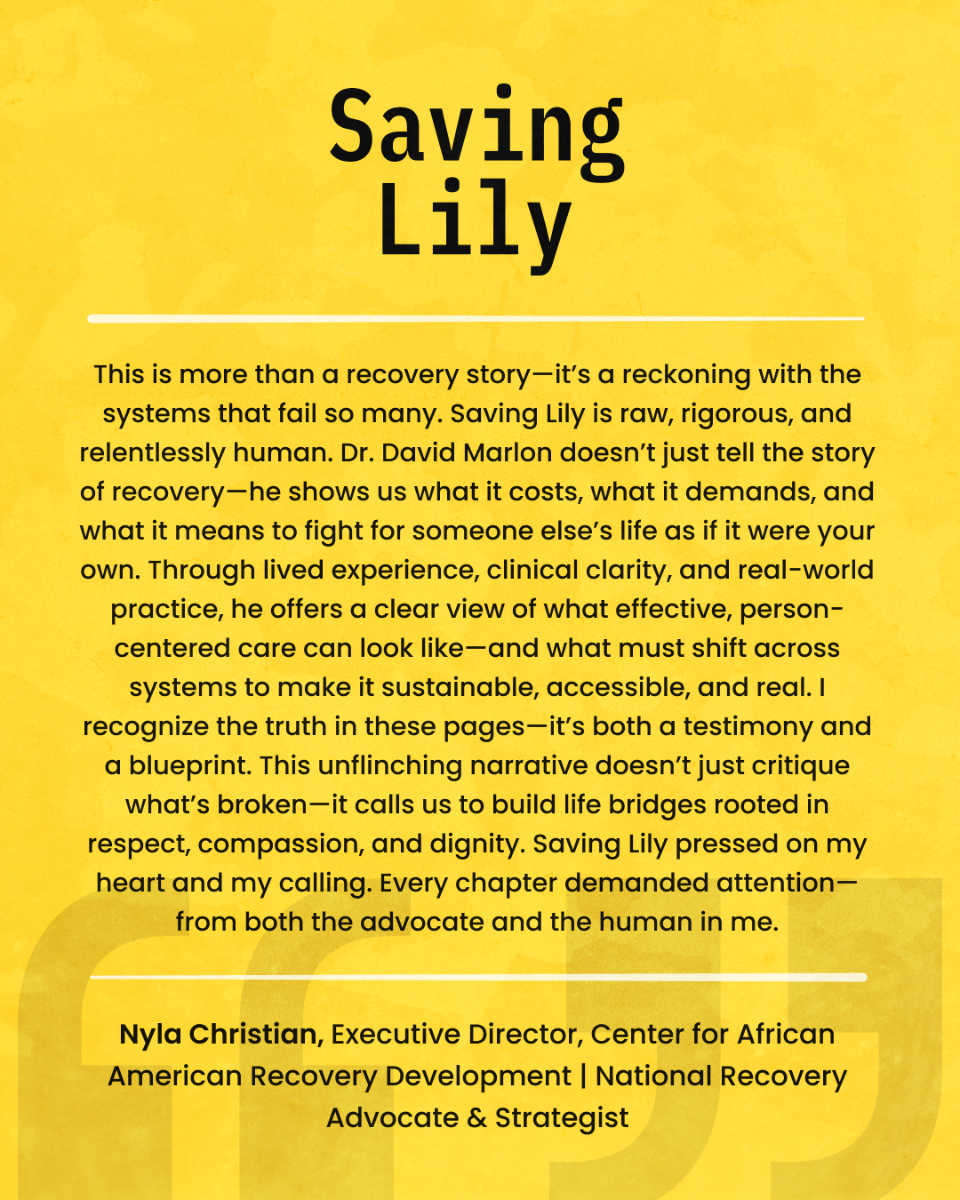 Saving Lily

This is more than a recovery story—it's a reckoning with the systems that fail so many. Saving Lily is raw, rigorous, and relentlessly human. Dr. David Marlon doesn't just tell the story of recovery—he shows us what it costs, what it demands, and what it means to fight for someone else's life as if it were your own. Through lived experience, clinical clarity, and real-world practice, he offers a clear view of what effective, person-centered care can look like—and what must shift across systems to make it sustainable, accessible, and real. I recognize the truth in these pages—it's both a testimony and a blueprint. This unflinching narrative doesn't just critique what's broken—it calls us to build life bridges rooted in respect, compassion, and dignity. Saving Lily pressed on my heart and my calling. Every chapter demanded attention—from both the advocate and the human in me.

Nyla Christian, Executive Director, Center for African American Recovery Development | National Recovery Advocate & Strategist